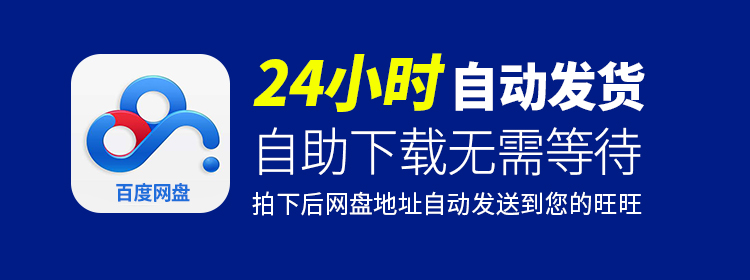 百度网盘

24小时 自动发货

自助下载无需等待

拍下后网盘地址自动发送到您的旺旺